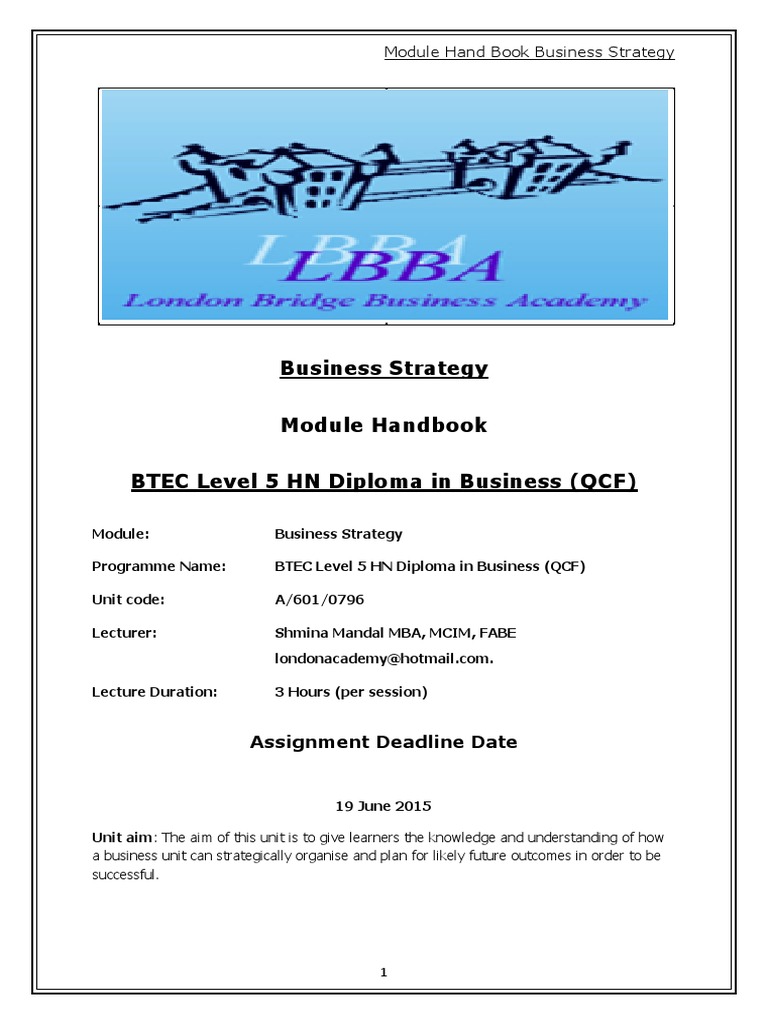 Module Hand Book Business Strategy

LBBA
LBBA
London Bridge Business Academy

Business Strategy

Module Handbook

BTEC Level 5 HN Diploma in Business (QCF)

Module: Business Strategy

Programme Name: BTEC Level 5 HN Diploma in Business (QCF)

Unit code: A/601/0796

Lecturer: Shmina Mandal MBA, MCIM, FABE
londonacademy@hotmail.com.

Lecture Duration: 3 Hours (per session)

Assignment Deadline Date

19 June 2015

Unit aim: The aim of this unit is to give learners the knowledge and understanding of how a business unit can strategically organise and plan for likely future outcomes in order to be successful.

1